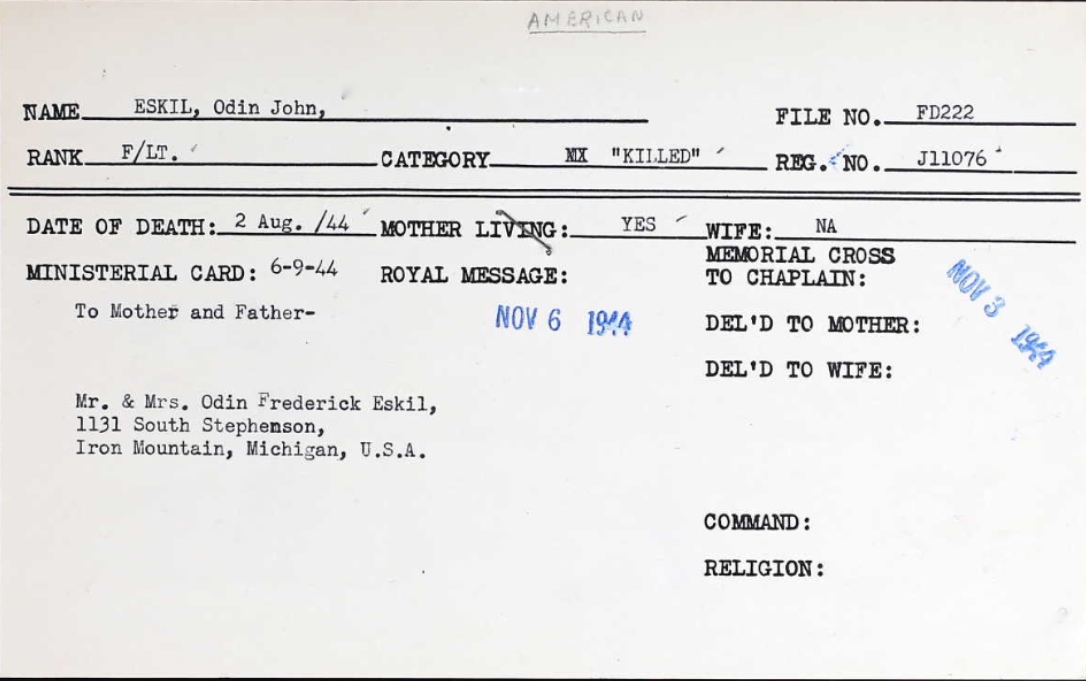 AMERICAN

NAME ESKIL, Odin John, FILE NO. FD222

RANK F/LT. CATEGORY MX "KILLED" REG. NO. J11076

DATE OF DEATH: 2 Aug. /44 MOTHER LIVING: YES WIFE: NA

MINISTERIAL CARD: 6-9-44 ROYAL MESSAGE: MEMORIAL CROSS TO CHAPLAIN: NOV 3 1944

To Mother and Father- NOV 6 1944 DEL'D TO MOTHER:

DEL'D TO WIFE:

Mr. & Mrs. Odin Frederick Eskil,
1131 South Stephenson,
Iron Mountain, Michigan, U.S.A.

COMMAND:

RELIGION: